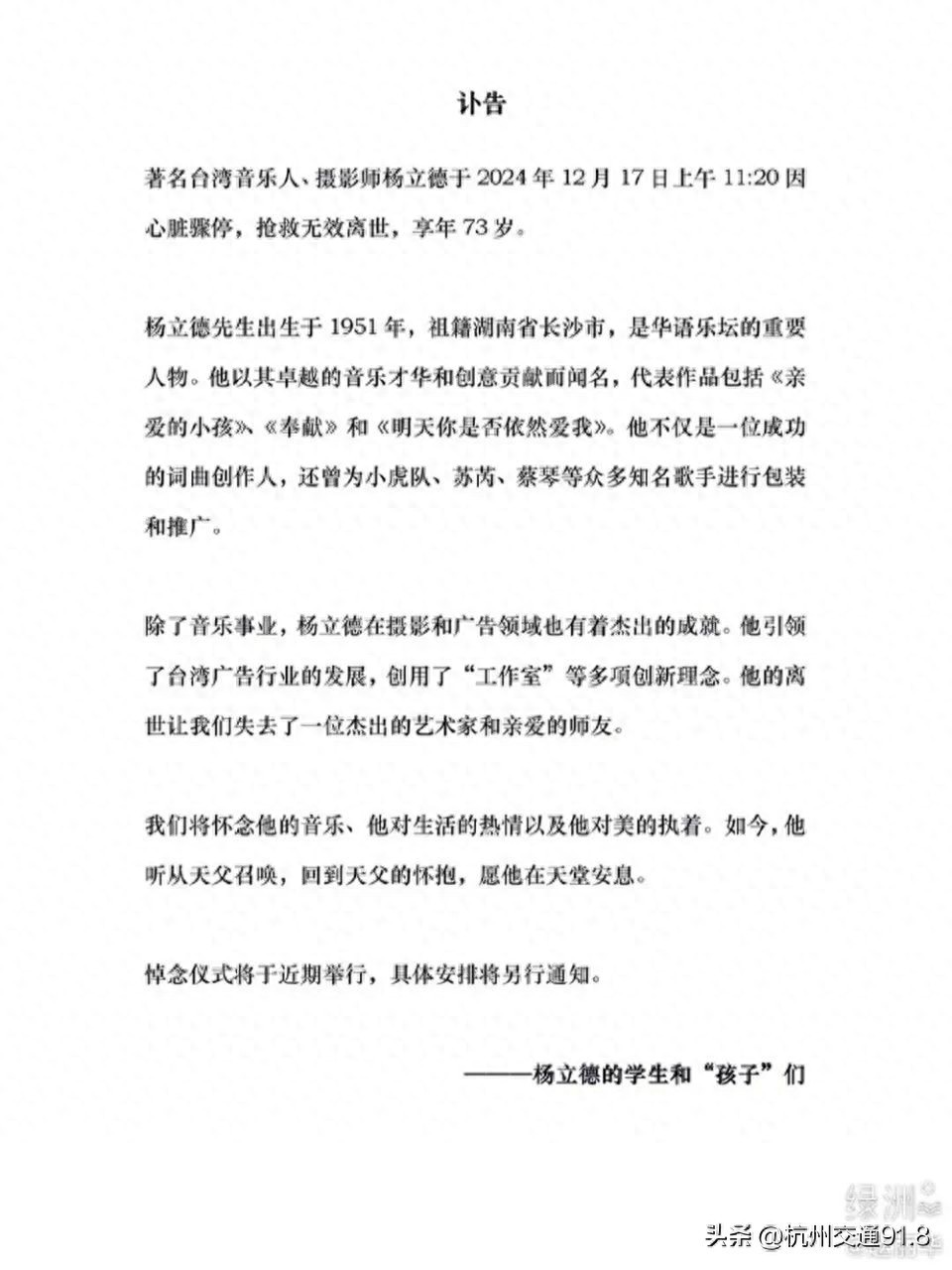 讣告

著名台湾音乐人、摄影师杨立德于2024年12月17日上午11:20因心脏骤停，抢救无效离世，享年73岁。

杨立德先生出生于1951年，祖籍湖南省长沙市，是华语乐坛的重要人物。他以其卓越的音乐才华和创意贡献而闻名，代表作品包括《亲爱的小孩》、《奉献》和《明天你是否依然爱我》。他不仅是一位成功的词曲创作人，还曾为小虎队、苏芮、蔡琴等众多知名歌手进行包装和推广。

除了音乐事业，杨立德在摄影和广告领域也有着杰出的成就。他引领了台湾广告行业的发展，创用了“工作室”等多项创新理念。他的离世让我们失去了一位杰出的艺术家和亲爱的师友。

我们将怀念他的音乐、他对生活的热情以及他对美的执着。如今，他听从天父召唤，回到天父的怀抱，愿他在天堂安息。

悼念仪式将于近期举行，具体安排将另行通知。

———杨立德的学生和“孩子”们

头条 @杭州交通91.8

绿洲